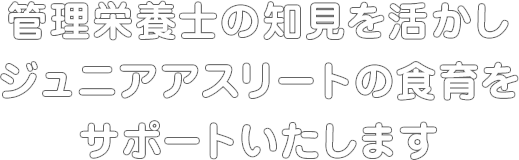 管理栄養士の知見を活かし
ジュニアアスリートの食育を
サポートいたします